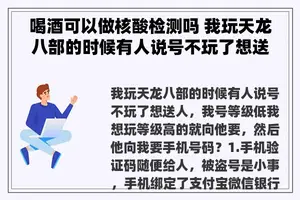 喝酒可以做核酸检测吗 我玩天龙八部的时候有人说号不玩了想送

我玩天龙八部的时候有人说号不玩了想送人，我号等级低我想玩等级高的就向他要，然后他向我要手机号码？1.手机验证码随便给人，被盗号是小事，手机绑定了支付宝微信银行